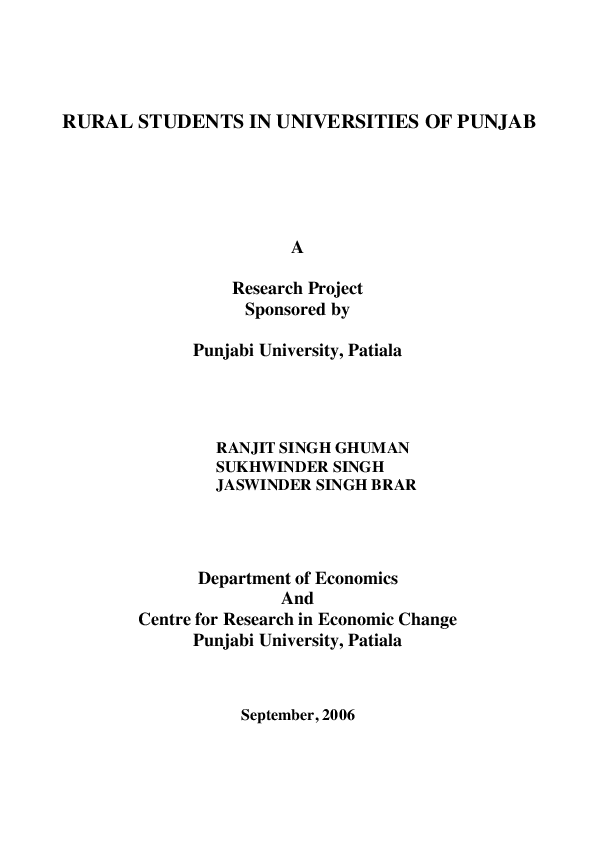 RURAL STUDENTS IN UNIVERSITIES OF PUNJAB

A

Research Project
Sponsored by

Punjabi University, Patiala

RANJIT SINGH GHUMAN
SUKHWINDER SINGH
JASWINDER SINGH BRAR

Department of Economics
And
Centre for Research in Economic Change
Punjabi University, Patiala

September, 2006